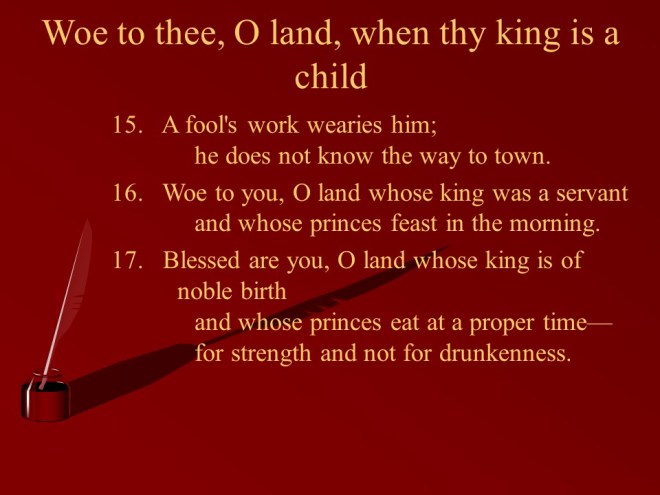 Woe to thee, O land, when thy king is a child

15. A fool's work wearies him;
he does not know the way to town.

16. Woe to you, O land whose king was a servant
and whose princes feast in the morning.

17. Blessed are you, O land whose king is of noble birth
and whose princes eat at a proper time—
for strength and not for drunkenness.